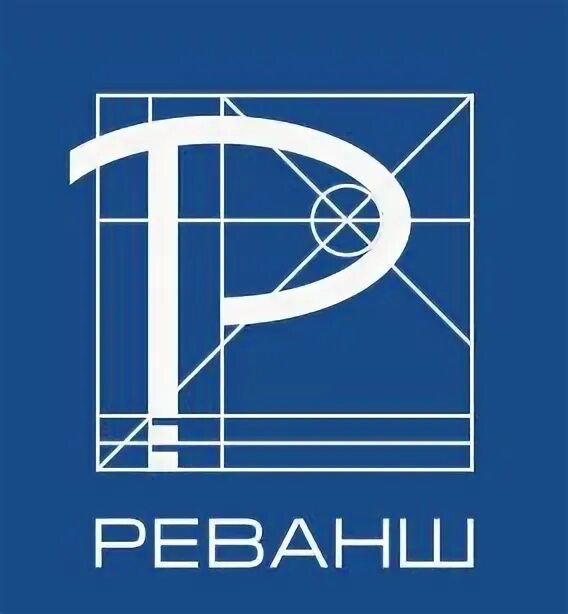 Р
РЕВАНШ